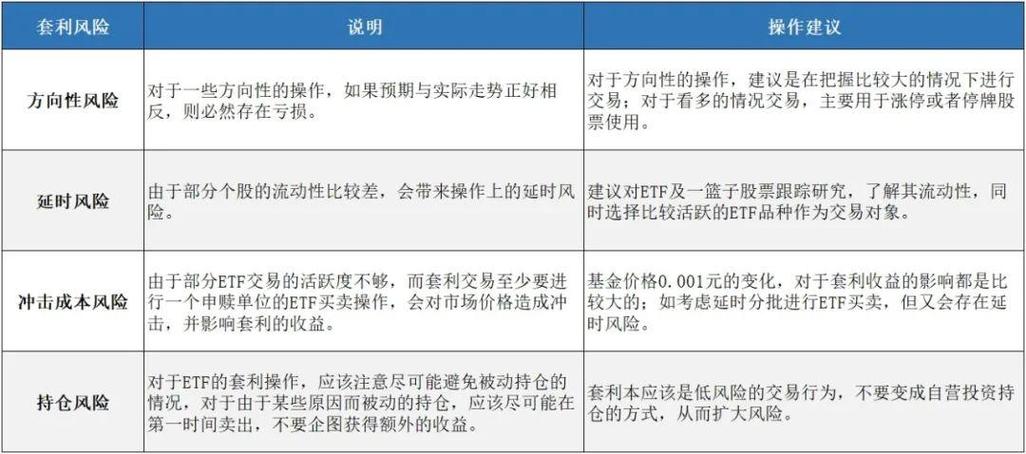 | 套利风险 | 说明 | 操作建议 |
|---|---|---|
| 方向性风险 | 对于一些方向性的操作，如果预期与实际走势正好相反，则必然存在亏损。 | 对于方向性的操作，建议是在把握比较大的情况下进行交易；对于看多的情况交易，主要用于涨停或者停牌股票使用。 |
| 延时风险 | 由于部分个股的流动性比较差，会带来操作上的延时风险。 | 建议对ETF及一篮子股票跟踪研究，了解其流动性，同时选择比较活跃的ETF品种作为交易对象。 |
| 冲击成本风险 | 由于部分ETF交易的活跃度不够，而套利交易至少要进行一个申赎单位的ETF买卖操作，会对市场价格造成冲击，并影响套利的收益。 | 基金价格0.001元的变化，对于套利收益的影响都是比较大的；如考虑延时分批进行ETF买卖，但又会存在延时风险。 |
| 持仓风险 | 对于ETF的套利操作，应该注意尽可能避免被动持仓的情况，对于由于某些原因而被动的持仓，应该尽可能在第一时间卖出，不要企图获得额外的收益。 | 套利本应该是低风险的交易行为，不要变成自营投资持仓的方式，从而扩大风险。 |